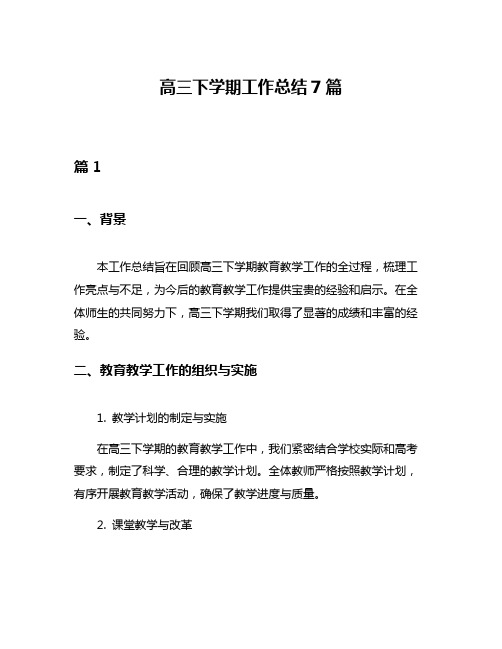 高三下学期工作总结7篇

篇1

一、背景

本工作总结旨在回顾高三下学期教育教学工作的全过程，梳理工作亮点与不足，为今后的教育教学工作提供宝贵的经验和启示。在全体师生的共同努力下，高三下学期我们取得了显著的成绩和丰富的经验。

二、教育教学工作的组织与实施

1. 教学计划的制定与实施

在高三下学期的教育教学工作中，我们紧密结合学校实际和高考要求，制定了科学、合理的教学计划。全体教师严格按照教学计划，有序开展教育教学活动，确保了教学进度与质量。

2. 课堂教学与改革